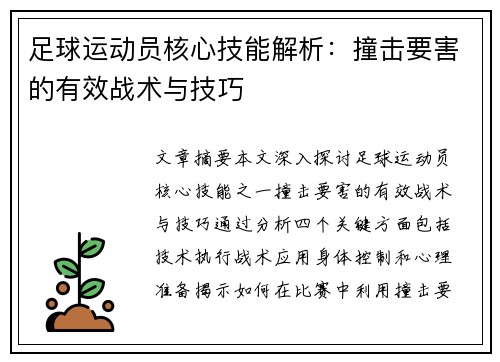 足球运动员核心技能解析：撞击要害的有效战术与技巧

文章摘要本文深入探讨足球运动员核心技能之一撞击要害的有效战术与技巧通过分析四个关键方面包括技术执行战术应用身体控制和心理准备揭示如何在比赛中利用撞击要